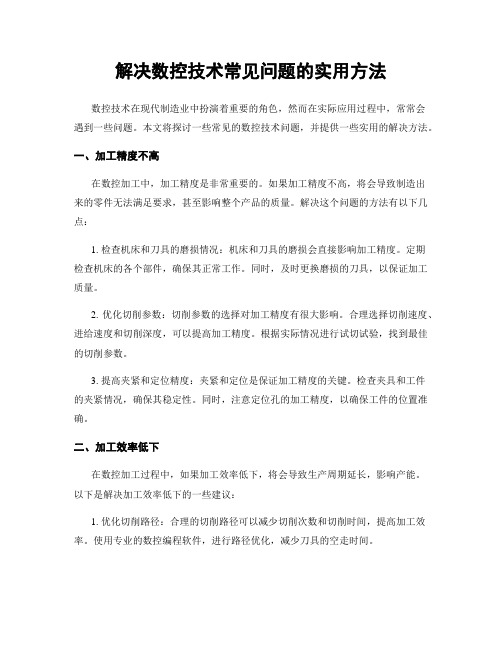 解决数控技术常见问题的实用方法

数控技术在现代制造业中扮演着重要的角色，然而在实际应用过程中，常常会遇到一些问题。本文将探讨一些常见的数控技术问题，并提供一些实用的解决方法。

一、加工精度不高

在数控加工中，加工精度是非常重要的。如果加工精度不高，将会导致制造出来的零件无法满足要求，甚至影响整个产品的质量。解决这个问题的方法有以下几点：

1. 检查机床和刀具的磨损情况：机床和刀具的磨损会直接影响加工精度。定期检查机床的各个部件，确保其正常工作。同时，及时更换磨损的刀具，以保证加工质量。

2. 优化切削参数：切削参数的选择对加工精度有很大影响。合理选择切削速度、进给速度和切削深度，可以提高加工精度。根据实际情况进行试切试验，找到最佳的切削参数。

3. 提高夹紧和定位精度：夹紧和定位是保证加工精度的关键。检查夹具和工件的夹紧情况，确保其稳定性。同时，注意定位孔的加工精度，以确保工件的位置准确。

二、加工效率低下

在数控加工过程中，如果加工效率低下，将会导致生产周期延长，影响产能。以下是解决加工效率低下的一些建议：

1. 优化切削路径：合理的切削路径可以减少切削次数和切削时间，提高加工效率。使用专业的数控编程软件，进行路径优化，减少刀具的空走时间。